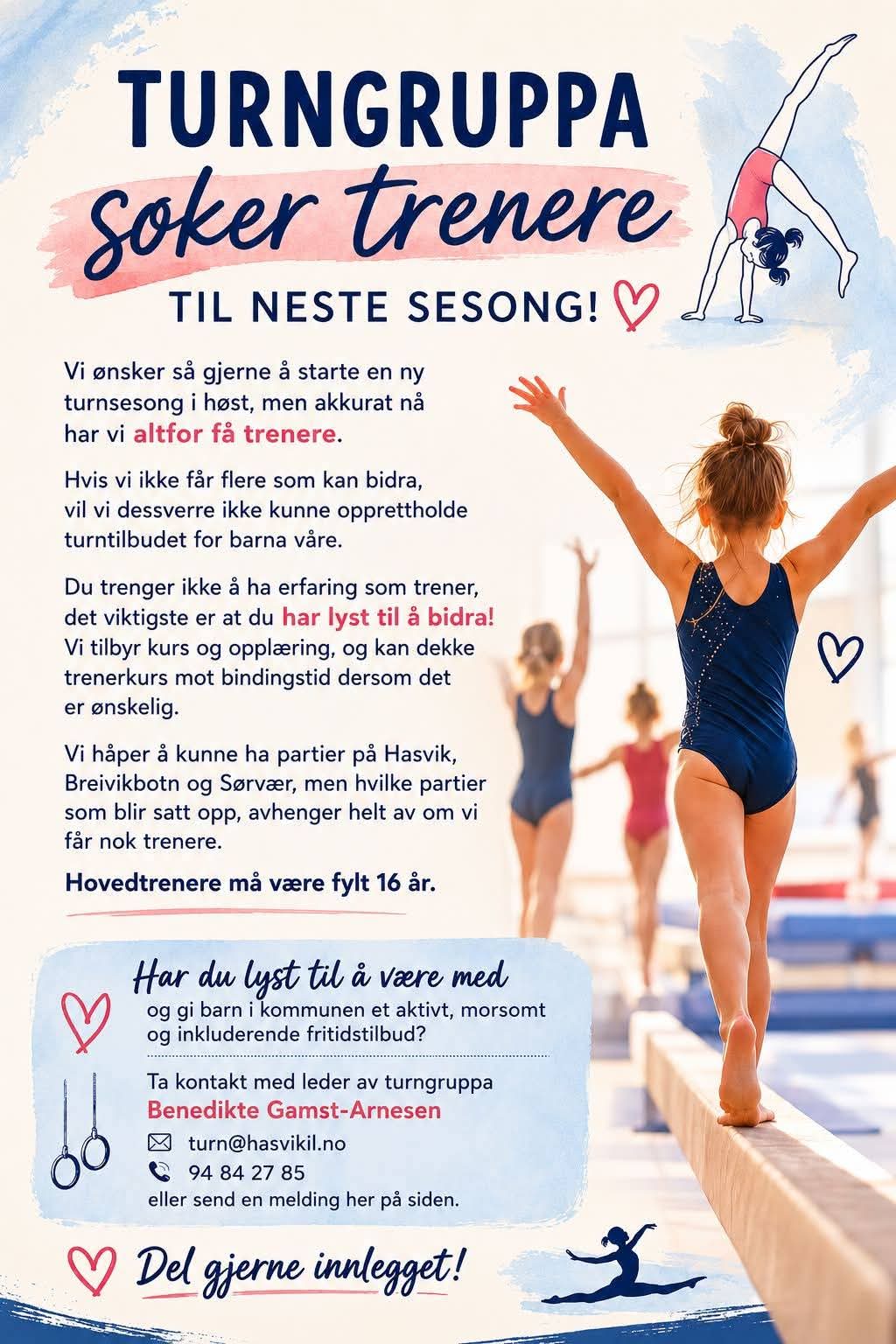 TURNGRUPPA
soker trenere
TIL NESTE SESONG!

Vi ønsker så gjerne å starte en ny turnsesong i høst, men akkurat nå har vi altfor få trenere.

Hvis vi ikke får flere som kan bidra, vil vi dessverre ikke kunne opprettholde turntilbudet for barna våre.

Du trenger ikke å ha erfaring som trener, det viktigste er at du har lyst til å bidra! Vi tilbyr kurs og opplæring, og kan dekke trenerkurs mot bindingstid dersom det er ønskelig.

Vi håper å kunne ha partier på Hasvik, Breivikbotn og Sørvær, men hvilke partier som blir satt opp, avhenger helt av om vi får nok trenere.

Hovedtrenere må være fylt 16 år.

Har du lyst til å være med
og gi barn i kommunen et aktivt, morsomt og inkluderende fritidstilbud?

Ta kontakt med leder av turngruppa
Benedikte Gamst-Arnesen
turn@hasvikil.no
94 84 27 85
eller send en melding her på siden.

Del gjerne innlegget!